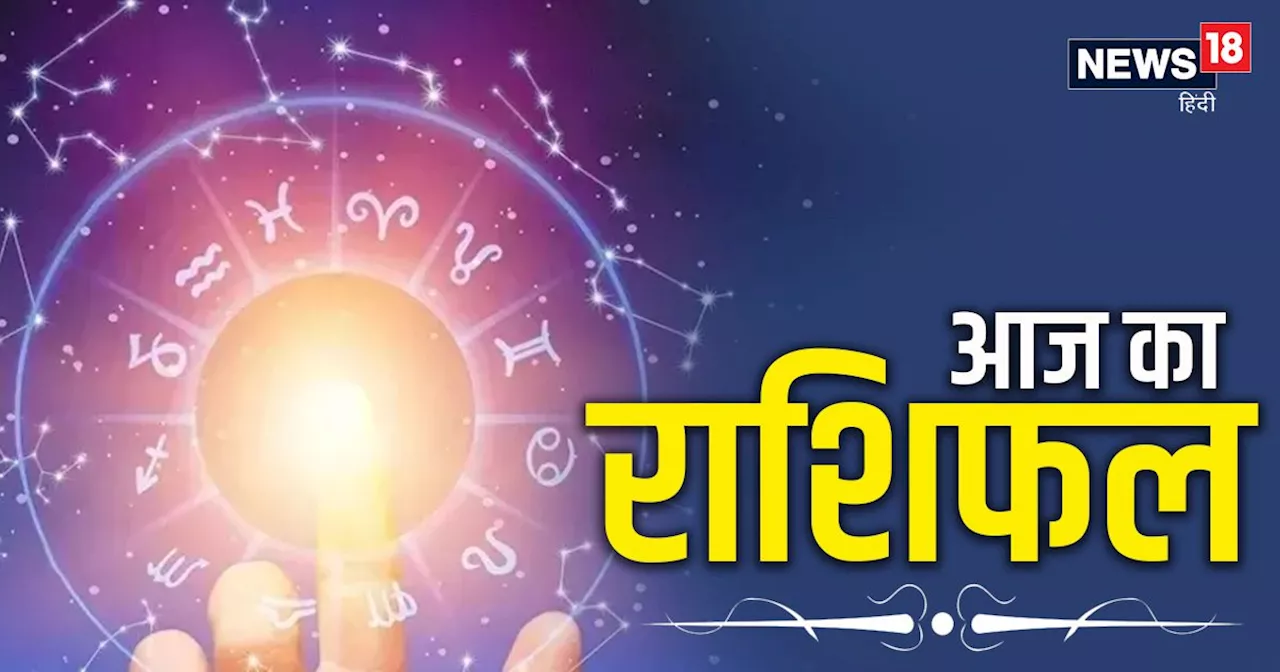 NEWS 18
हिंदी

आज का
राशिफल